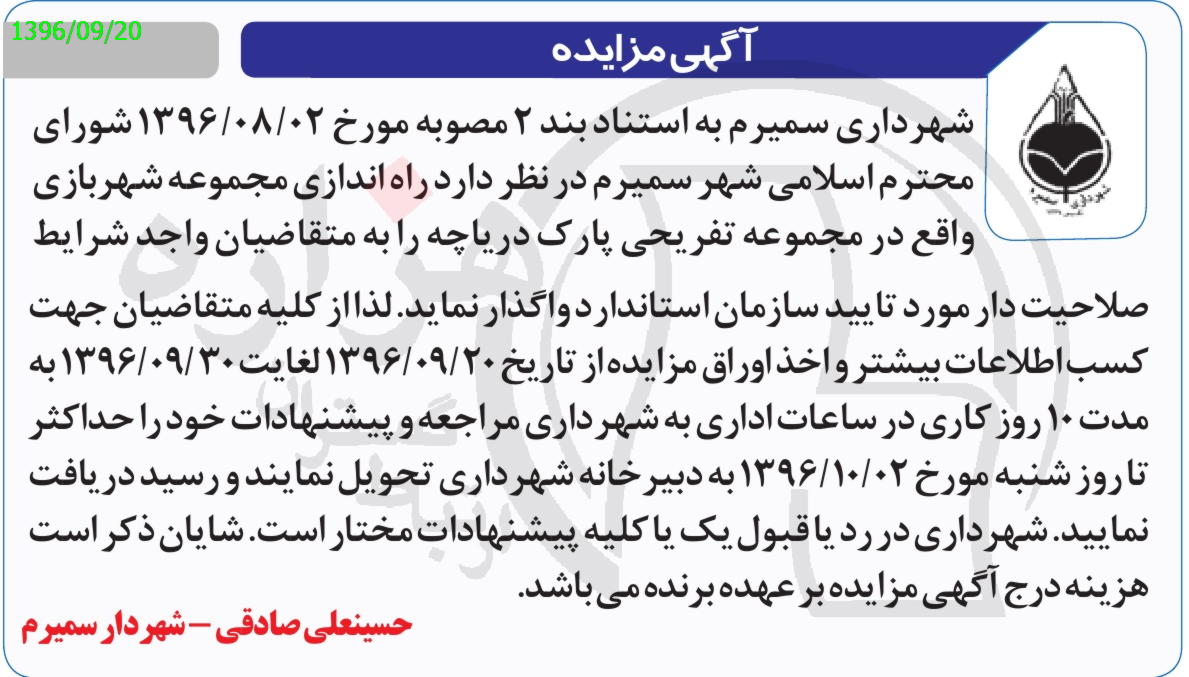 1396/09/20

آگهی مزایده

شهرداری سمیرم به استناد بند ۲ مصوبه مورخ ۱۳۹۶/۰۸/۰۲ شورای محترم اسلامی شهر سمیرم در نظر دارد راه اندازی مجموعه شهربازی واقع در مجموعه تفریحی پارک دریاچه را به متقاضیان واجد شرایط صلاحیت دار مورد تایید سازمان استاندارد واگذار نماید. لذا از کلیه متقاضیان جهت کسب اطلاعات بیشتر و اخذ اوراق مزایده از تاریخ ۱۳۹۶/۰۹/۲۰ لغایت ۱۳۹۶/۰۹/۳۰ به مدت ۱۰ روز کاری در ساعات اداری به شهرداری مراجعه و پیشنهادات خود را حداکثر تا روز شنبه مورخ ۱۳۹۶/۱۰/۰۲ به دبیرخانه شهرداری تحویل نمایند و رسید دریافت نمایید. شهرداری در رد یا قبول یک یا کلیه پیشنهادات مختار است. شایان ذکر است هزینه درج آگهی مزایده بر عهده برنده می باشد.

حسینعلی صادقی – شهردار سمیرم